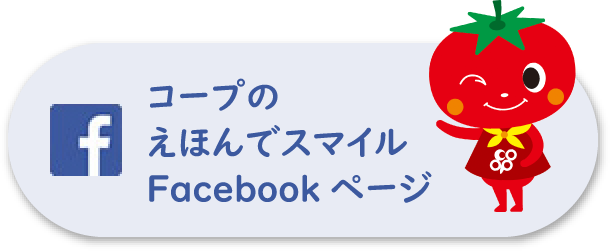 f

コープの
えほんでスマイル
Facebook ページ